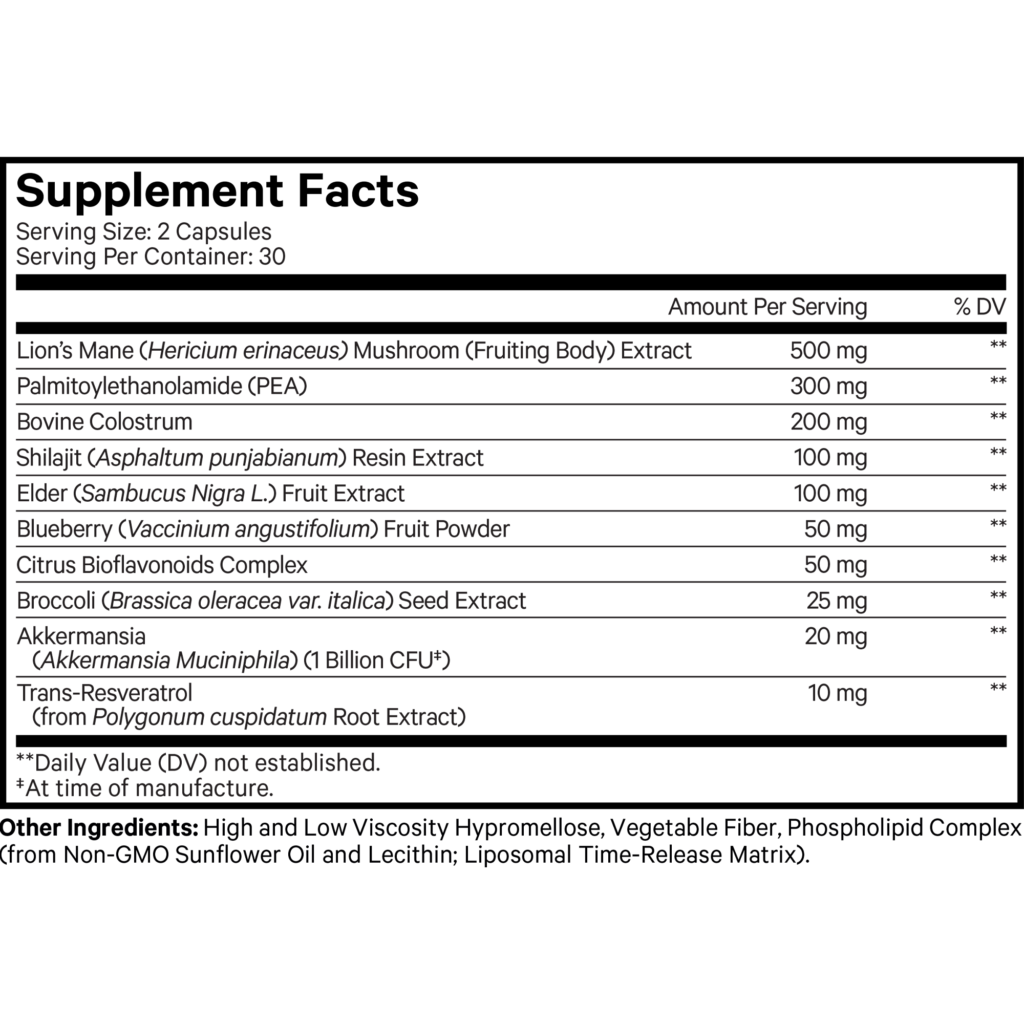 Supplement Facts
Serving Size: 2 Capsules
Serving Per Container: 30

| | Amount Per Serving | % DV |
|---|---|---|
| Lion's Mane (Hericium erinaceus) Mushroom (Fruiting Body) Extract | 500 mg | ** |
| Palmitoylethanolamide (PEA) | 300 mg | ** |
| Bovine Colostrum | 200 mg | ** |
| Shilajit (Asphaltum punjabianum) Resin Extract | 100 mg | ** |
| Elder (Sambucus Nigra L.) Fruit Extract | 100 mg | ** |
| Blueberry (Vaccinium angustifolium) Fruit Powder | 50 mg | ** |
| Citrus Bioflavonoids Complex | 50 mg | ** |
| Broccoli (Brassica oleracea var. italica) Seed Extract | 25 mg | ** |
| Akkermansia (Akkermansia Muciniphila) (1 Billion CFU‡) | 20 mg | ** |
| Trans-Resveratrol (from Polygonum cuspidatum Root Extract) | 10 mg | ** |

**Daily Value (DV) not established.
‡At time of manufacture.

Other Ingredients: High and Low Viscosity Hypromellose, Vegetable Fiber, Phospholipid Complex (from Non-GMO Sunflower Oil and Lecithin; Liposomal Time-Release Matrix).